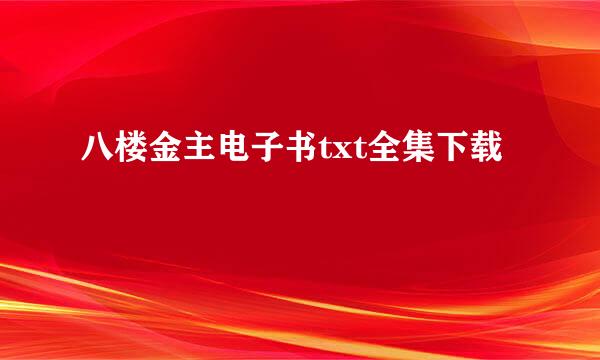 八楼金主电子书txt全集下载